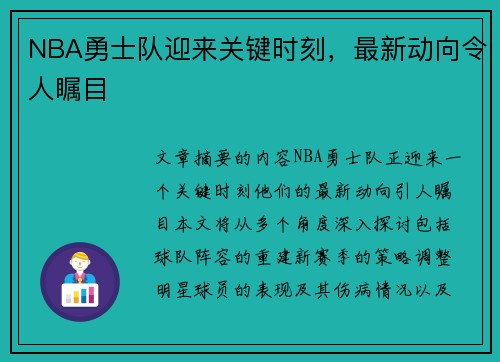 NBA勇士队迎来关键时刻，最新动向令人瞩目

文章摘要的内容NBA勇士队正迎来一个关键时刻他们的最新动向引人瞩目本文将从多个角度深入探讨包括球队阵容的重建新赛季的策略调整明星球员的表现及其伤病情况以及